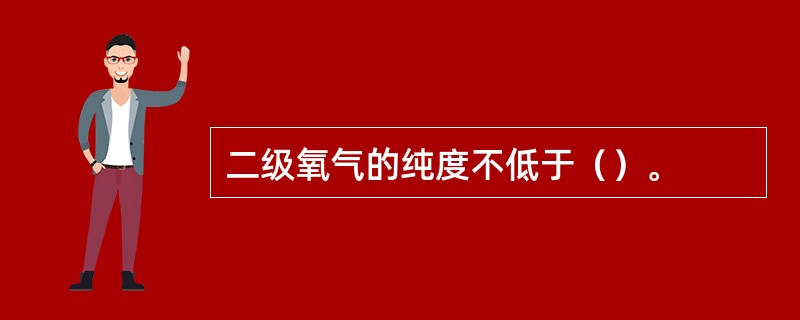 二级氧气的纯度不低于（）。